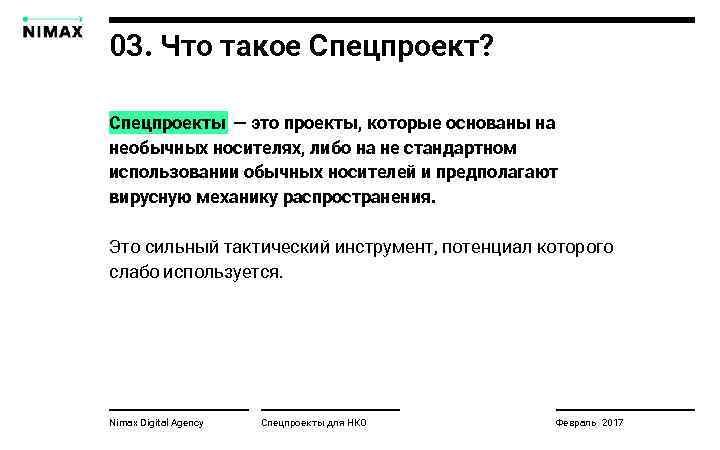 NIMAX

03. Что такое Спецпроект?

Спецпроекты — это проекты, которые основаны на необычных носителях, либо на не стандартном использовании обычных носителей и предполагают вирусную механику распространения.

Это сильный тактический инструмент, потенциал которого слабо используется.

Nimax Digital Agency

Спецпроекты для НКО

Февраль 2017